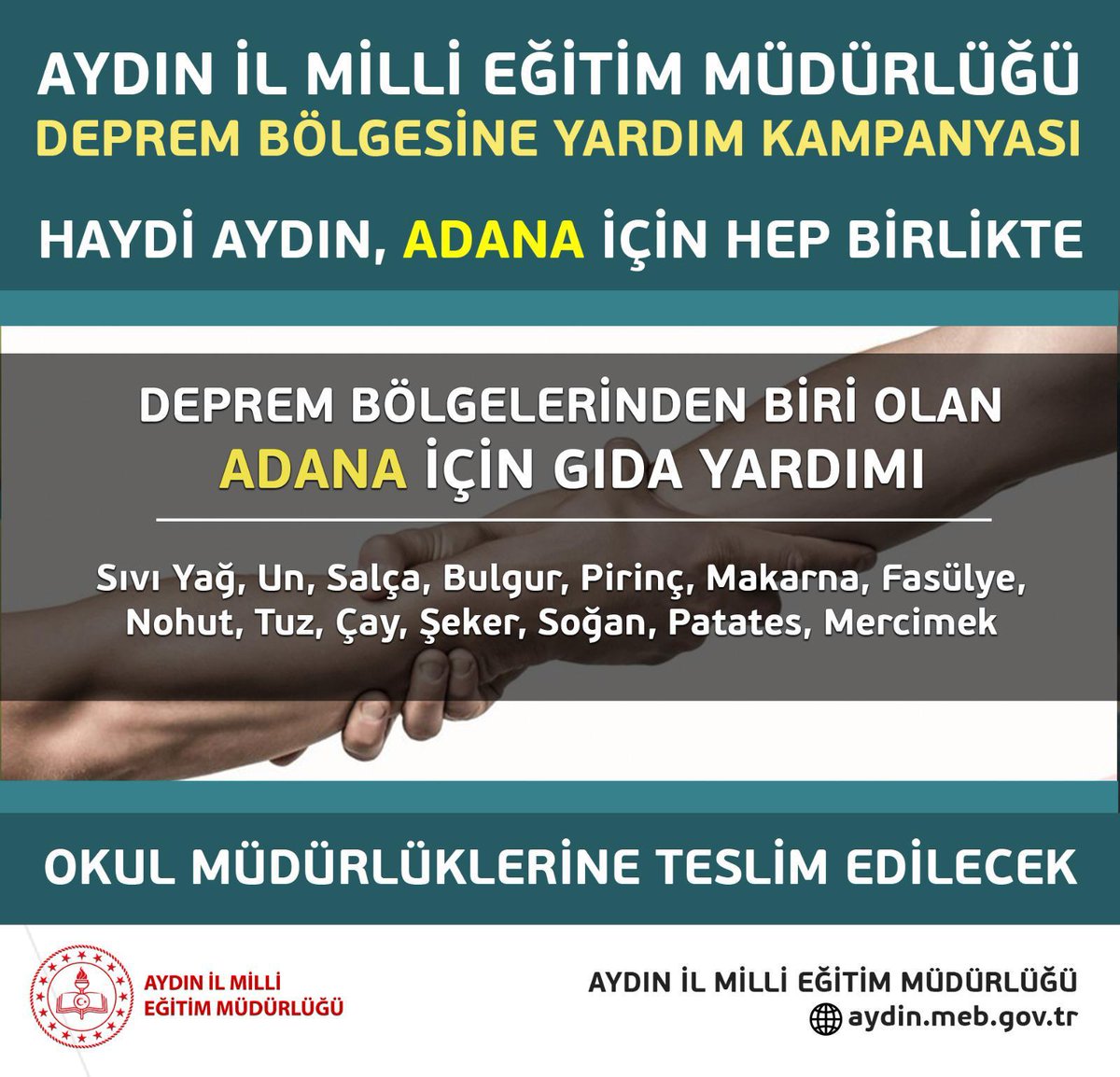 AYDIN İL MİLLİ EĞİTİM MÜDÜRLÜĞÜ
DEPREM BÖLGESİNE YARDIM KAMPANYASI

HAYDİ AYDIN, ADANA İÇİN HEP BİRLİKTE

DEPREM BÖLGELERİNDEN BİRİ OLAN ADANA İÇİN GIDA YARDIMI

Sıvı Yağ, Un, Salça, Bulgur, Pirinç, Makarna, Fasülye, Nohut, Tuz, Çay, Şeker, Soğan, Patates, Mercimek

OKUL MÜDÜRLÜKLERİNE TESLİM EDİLECEK

AYDIN İL MİLLİ EĞİTİM MÜDÜRLÜĞÜ

AYDIN İL MİLLİ EĞİTİM MÜDÜRLÜĞÜ
aydin.meb.gov.tr